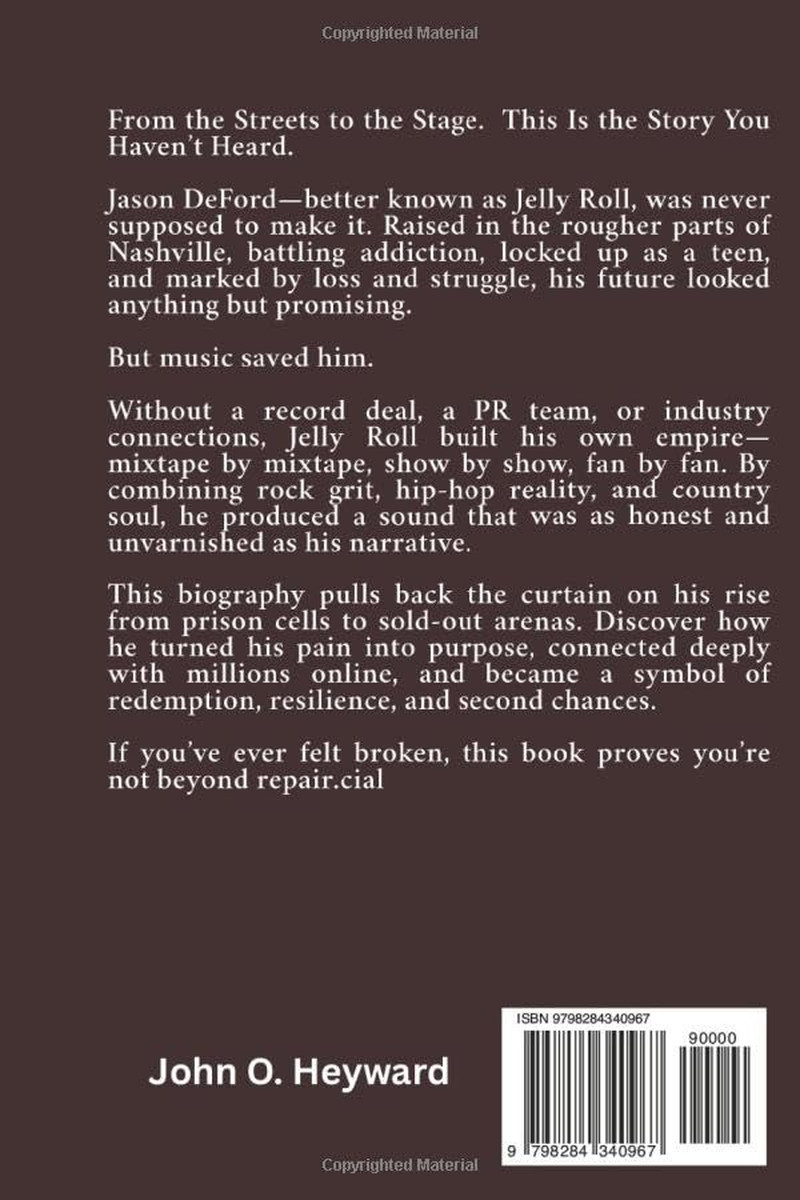 Copyrighted Material

From the Streets to the Stage. This Is the Story You Haven't Heard.

Jason DeFord—better known as Jelly Roll, was never supposed to make it. Raised in the rougher parts of Nashville, battling addiction, locked up as a teen, and marked by loss and struggle, his future looked anything but promising.

But music saved him.

Without a record deal, a PR team, or industry connections, Jelly Roll built his own empire—mixtape by mixtape, show by show, fan by fan. By combining rock grit, hip-hop reality, and country soul, he produced a sound that was as honest and unvarnished as his narrative.

This biography pulls back the curtain on his rise from prison cells to sold-out arenas. Discover how he turned his pain into purpose, connected deeply with millions online, and became a symbol of redemption, resilience, and second chances.

If you've ever felt broken, this book proves you're not beyond repair.cial

John O. Heyward

ISBN 9798284340967

90000

9 798284 340967

Copyrighted Material